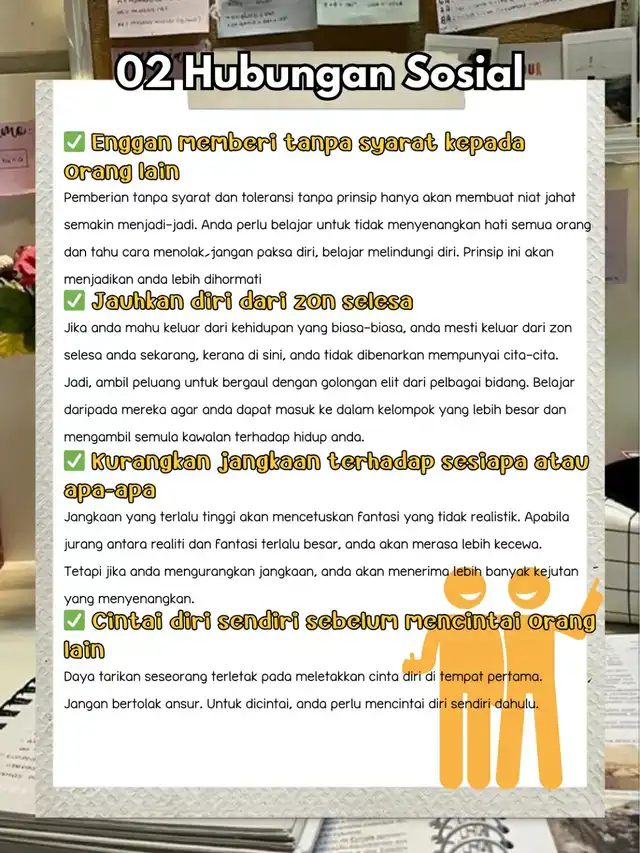 02 Hubungan Sosial

✅ Enggan memberi tanpa syarat kepada orang lain
Pemberian tanpa syarat dan toleransi tanpa prinsip hanya akan membuat niat jahat semakin menjadi-jadi. Anda perlu belajar untuk tidak menyenangkan hati semua orang dan tahu cara menolak,jangan paksa diri, belajar melindungi diri. Prinsip ini akan menjadikan anda lebih dihormati

✅ Jauhkan diri dari zon selesa
Jika anda mahu keluar dari kehidupan yang biasa-biasa, anda mesti keluar dari zon selesa anda sekarang, kerana di sini, anda tidak dibenarkan mempunyai cita-cita. Jadi, ambil peluang untuk bergaul dengan golongan elit dari pelbagai bidang. Belajar daripada mereka agar anda dapat masuk ke dalam kelompok yang lebih besar dan mengambil semula kawalan terhadap hidup anda.

✅ Kurangkan jangkaan terhadap sesiapa atau apa-apa
Jangkaan yang terlalu tinggi akan mencetuskan fantasi yang tidak realistik. Apabila jurang antara realiti dan fantasi terlalu besar, anda akan merasa lebih kecewa. Tetapi jika anda mengurangkan jangkaan, anda akan menerima lebih banyak kejutan yang menyenangkan.

✅ Cintai diri sendiri sebelum mencintai orang lain
Daya tarikan seseorang terletak pada meletakkan cinta diri di tempat pertama. Jangan bertolak ansur. Untuk dicintai, anda perlu mencintai diri sendiri dahulu.